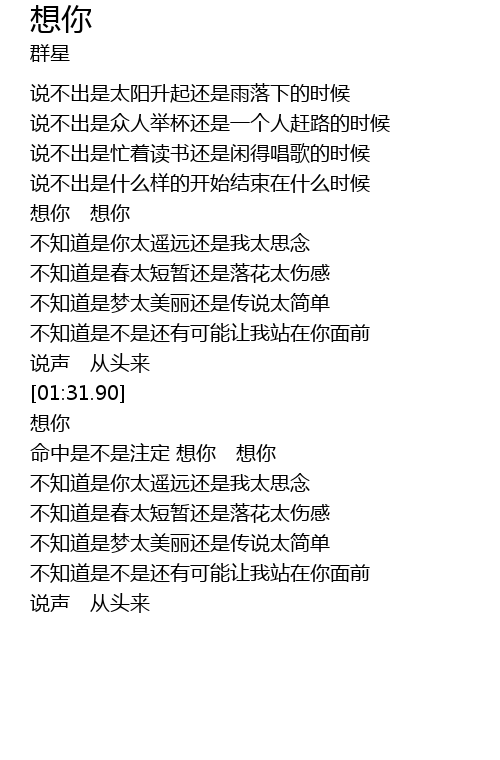 想你
群星

说不出是太阳升起还是雨落下的时候
说不出是众人举杯还是一个人赶路的时候
说不出是忙着读书还是闲得唱歌的时候
说不出是什么样的开始结束在什么时候
想你　想你
不知道是你太遥远还是我太思念
不知道是春太短暂还是落花太伤感
不知道是梦太美丽还是传说太简单
不知道是不是还有可能让我站在你面前
说声　从头来
[01:31.90]
想你
命中是不是注定 想你　想你
不知道是你太遥远还是我太思念
不知道是春太短暂还是落花太伤感
不知道是梦太美丽还是传说太简单
不知道是不是还有可能让我站在你面前
说声　从头来